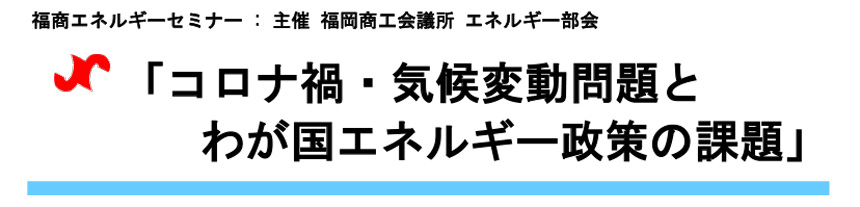 福商エネルギーセミナー ： 主催 福岡商工会議所 エネルギー部会

「コロナ禍・気候変動問題と
わが国エネルギー政策の課題」